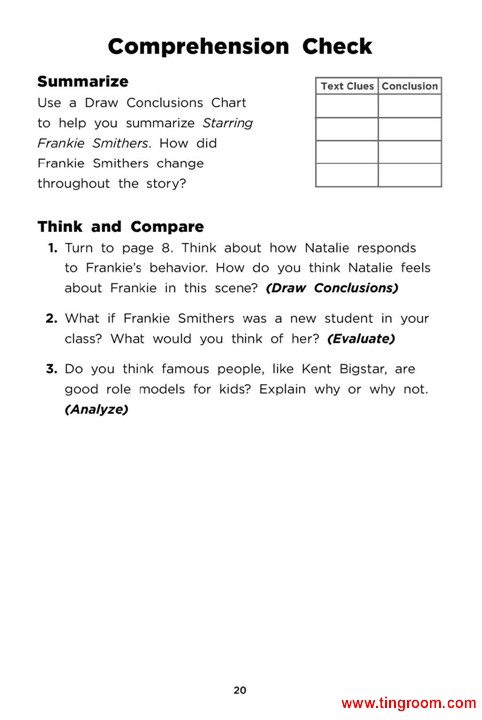 Comprehension Check

Summarize

Use a Draw Conclusions Chart to help you summarize Starring Frankie Smithers. How did Frankie Smithers change throughout the story?

| Text Clues | Conclusion |
|---|---|
| | |
| | |
| | |
| | |

Think and Compare

1. Turn to page 8. Think about how Natalie responds to Frankie's behavior. How do you think Natalie feels about Frankie in this scene? (Draw Conclusions)

2. What if Frankie Smithers was a new student in your class? What would you think of her? (Evaluate)

3. Do you think famous people, like Kent Bigstar, are good role models for kids? Explain why or why not. (Analyze)

20

www.tingroom.com